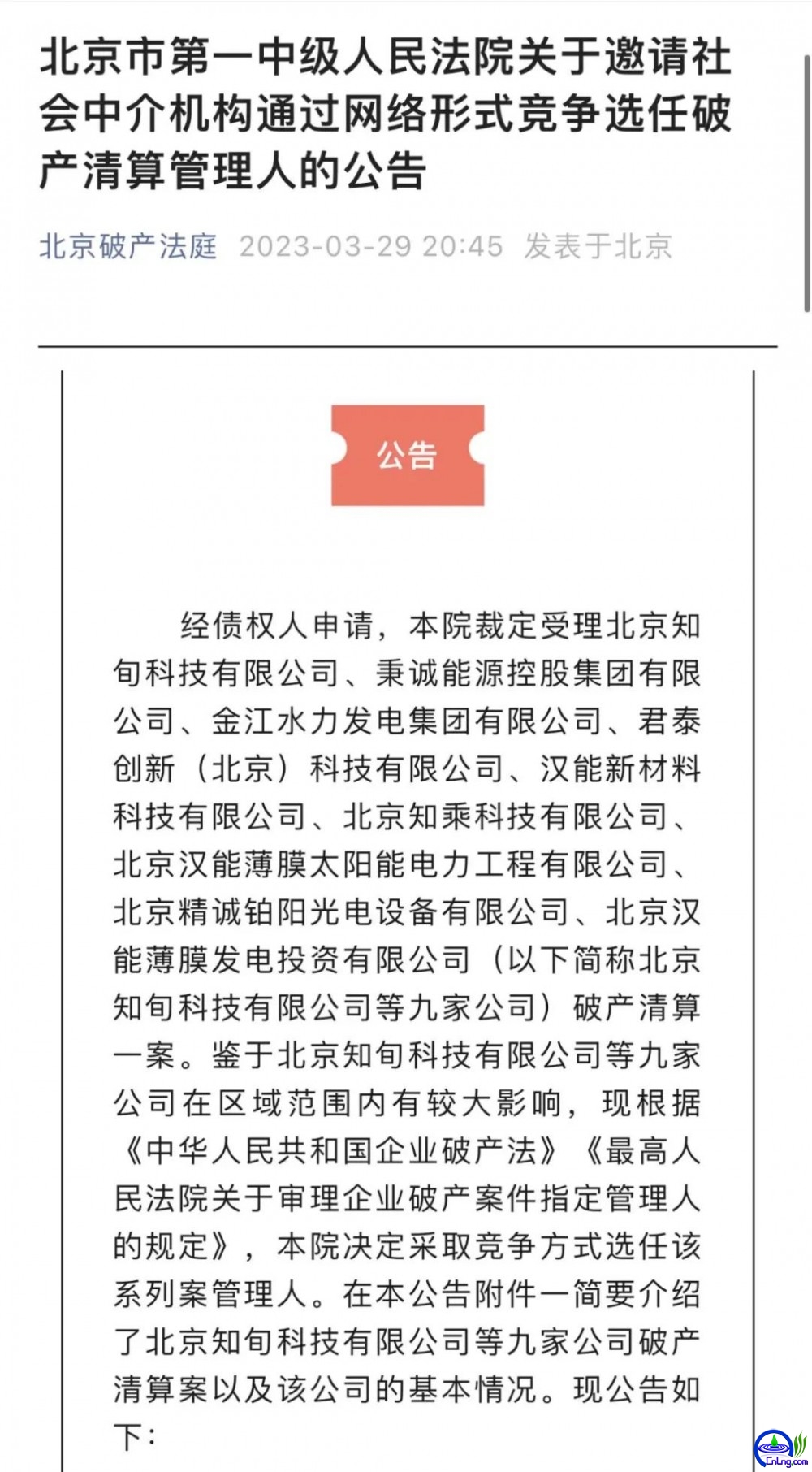 北京市第一中级人民法院关于邀请社会中介机构通过网络形式竞争选任破产清算管理人的公告

北京破产法庭 2023-03-29 20:45 发表于北京

公告

经债权人申请，本院裁定受理北京知旬科技有限公司、秉诚能源控股集团有限公司、金江水力发电集团有限公司、君泰创新（北京）科技有限公司、汉能新材料科技有限公司、北京知乘科技有限公司、北京汉能薄膜太阳能电力工程有限公司、北京精诚铂阳光电设备有限公司、北京汉能薄膜发电投资有限公司（以下简称北京知旬科技有限公司等九家公司）破产清算一案。鉴于北京知旬科技有限公司等九家公司在区域范围内有较大影响，现根据《中华人民共和国企业破产法》《最高人民法院关于审理企业破产案件指定管理人的规定》，本院决定采取竞争方式选任该系列案管理人。在本公告附件一简要介绍了北京知旬科技有限公司等九家公司破产清算案以及该公司的基本情况。现公告如下：

CnLng.com